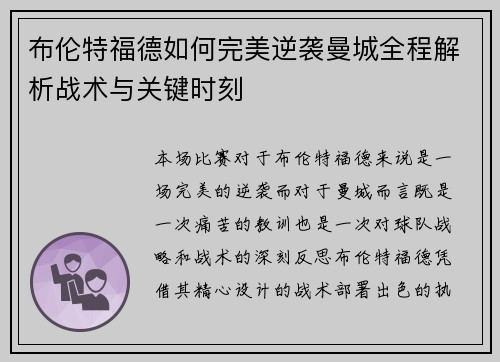 布伦特福德如何完美逆袭曼城全程解析战术与关键时刻

本场比赛对于布伦特福德来说是一场完美的逆袭而对于曼城而言既是一次痛苦的教训也是一次对球队战略和战术的深刻反思布伦特福德凭借其精心设计的战术部署出色的执